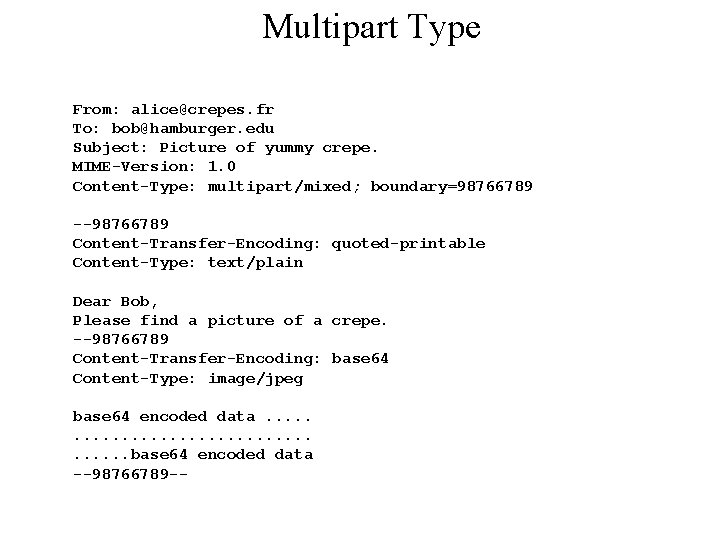 Multipart Type

From: alice@crepes.fr
To: bob@hamburger.edu
Subject: Picture of yummy crepe.
MIME-Version: 1.0
Content-Type: multipart/mixed; boundary=98766789

--98766789
Content-Transfer-Encoding: quoted-printable
Content-Type: text/plain

Dear Bob,
Please find a picture of a crepe.
--98766789
Content-Transfer-Encoding: base64
Content-Type: image/jpeg

base64 encoded data .....
.........................
......base64 encoded data
--98766789--